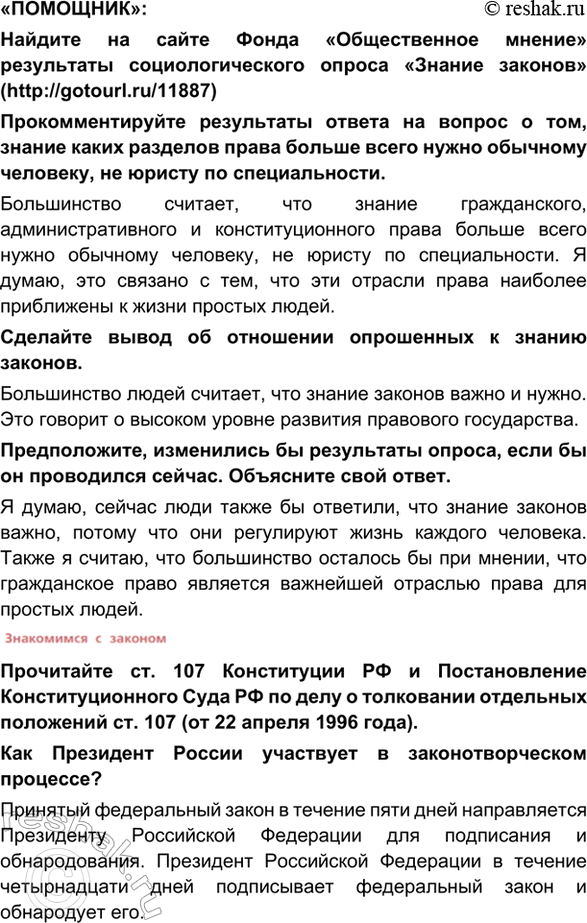 «ПОМОЩНИК»: © reshak.ru

Найдите на сайте Фонда «Общественное мнение» результаты социологического опроса «Знание законов» (http://gotourl.ru/11887)

Прокомментируйте результаты ответа на вопрос о том, знание каких разделов права больше всего нужно обычному человеку, не юристу по специальности.

Большинство считает, что знание гражданского, административного и конституционного права больше всего нужно обычному человеку, не юристу по специальности. Я думаю, это связано с тем, что эти отрасли права наиболее приближены к жизни простых людей.

Сделайте вывод об отношении опрошенных к знанию законов.

Большинство людей считает, что знание законов важно и нужно. Это говорит о высоком уровне развития правового государства.

Предположите, изменились бы результаты опроса, если бы он проводился сейчас. Объясните свой ответ.

Я думаю, сейчас люди также бы ответили, что знание законов важно, потому что они регулируют жизнь каждого человека. Также я считаю, что большинство осталось бы при мнении, что гражданское право является важнейшей отраслью права для простых людей.

Знакомимся с законом

Прочитайте ст. 107 Конституции РФ и Постановление Конституционного Суда РФ по делу о толковании отдельных положений ст. 107 (от 22 апреля 1996 года).

Как Президент России участвует в законотворческом процессе?

Принятый федеральный закон в течение пяти дней направляется Президенту Российской Федерации для подписания и обнародования. Президент Российской Федерации в течение четырнадцати дней подписывает федеральный закон и обнародует его.

reshak.ru